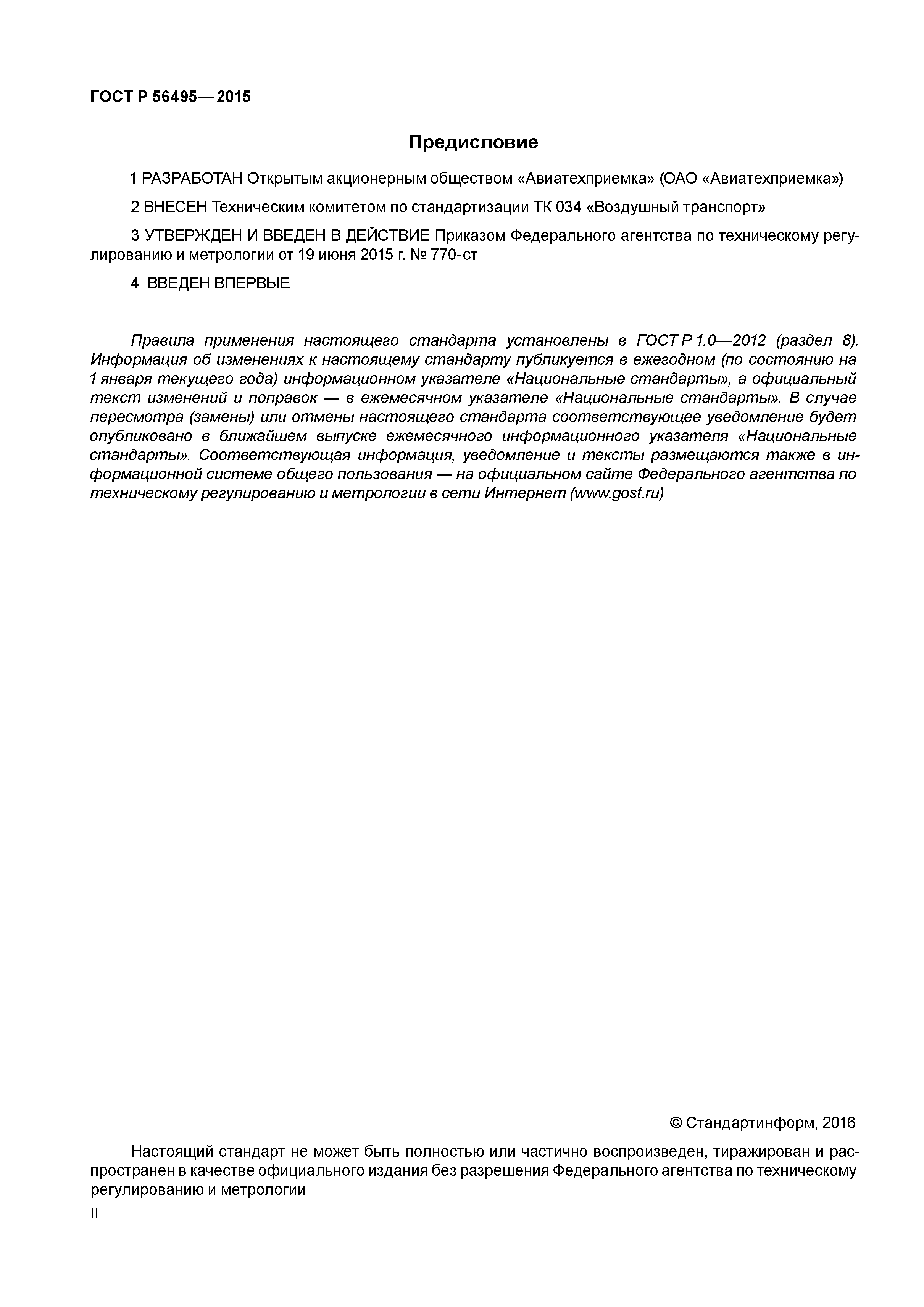 ГОСТ Р 56495—2015

Предисловие

1 РАЗРАБОТАН Открытым акционерным обществом «Авиатехприемка» (ОАО «Авиатехприемка»)

2 ВНЕСЕН Техническим комитетом по стандартизации ТК 034 «Воздушный транспорт»

3 УТВЕРЖДЕН И ВВЕДЕН В ДЕЙСТВИЕ Приказом Федерального агентства по техническому регулированию и метрологии от 19 июня 2015 г. № 770-ст

4 ВВЕДЕН ВПЕРВЫЕ

Правила применения настоящего стандарта установлены в ГОСТ Р 1.0—2012 (раздел 8). Информация об изменениях к настоящему стандарту публикуется в ежегодном (по состоянию на 1 января текущего года) информационном указателе «Национальные стандарты», а официальный текст изменений и поправок — в ежемесячном указателе «Национальные стандарты». В случае пересмотра (замены) или отмены настоящего стандарта соответствующее уведомление будет опубликовано в ближайшем выпуске ежемесячного информационного указателя «Национальные стандарты». Соответствующая информация, уведомление и тексты размещаются также в информационной системе общего пользования — на официальном сайте Федерального агентства по техническому регулированию и метрологии в сети Интернет (www.gost.ru)

© Стандартинформ, 2016

Настоящий стандарт не может быть полностью или частично воспроизведен, тиражирован и распространен в качестве официального издания без разрешения Федерального агентства по техническому регулированию и метрологии

II